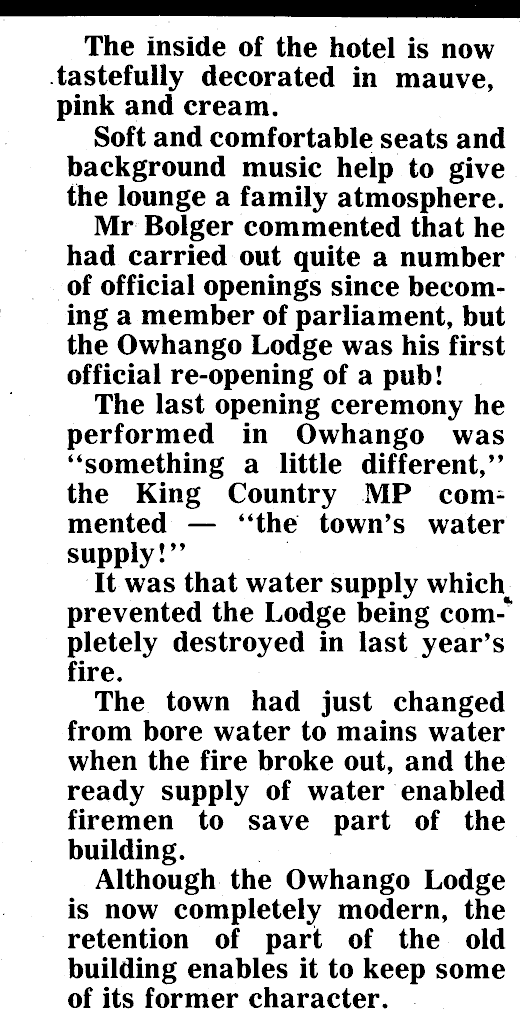 The inside of the hotel is now tastefully decorated in mauve, pink and cream.

Soft and comfortable seats and background music help to give the lounge a family atmosphere.

Mr Bolger commented that he had carried out quite a number of official openings since becoming a member of parliament, but the Owhango Lodge was his first official re-opening of a pub!

The last opening ceremony he performed in Owhango was "something a little different," the King Country MP commented — "the town's water supply!"

It was that water supply which prevented the Lodge being completely destroyed in last year's fire.

The town had just changed from bore water to mains water when the fire broke out, and the ready supply of water enabled firemen to save part of the building.

Although the Owhango Lodge is now completely modern, the retention of part of the old building enables it to keep some of its former character.